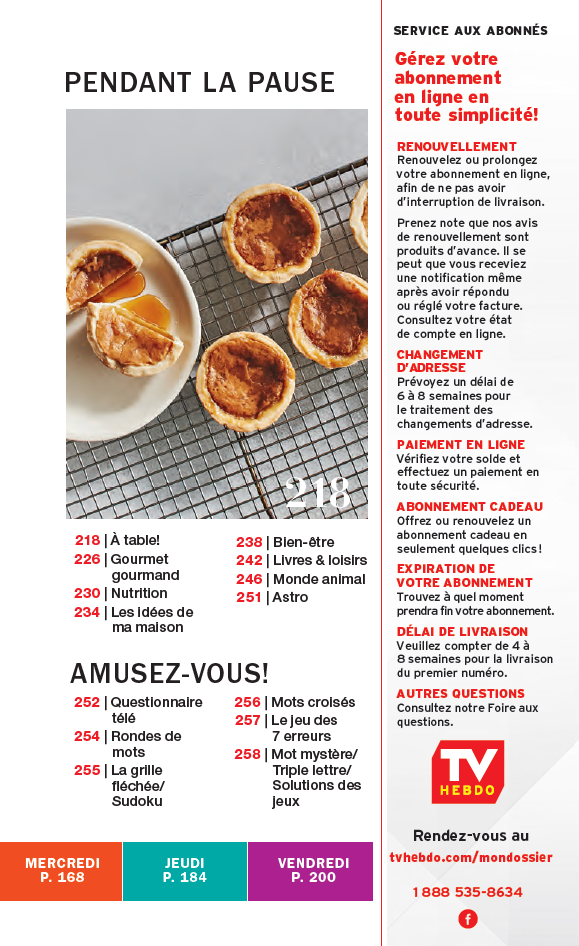 PENDANT LA PAUSE

218

218 | À table!
226 | Gourmet gourmand
230 | Nutrition
234 | Les idées de ma maison

238 | Bien-être
242 | Livres & loisirs
246 | Monde animal
251 | Astro

AMUSEZ-VOUS!

252 | Questionnaire télé
254 | Rondes de mots
255 | La grille fléchée/ Sudoku

256 | Mots croisés
257 | Le jeu des 7 erreurs
258 | Mot mystère/ Triple lettre/ Solutions des jeux

MERCREDI P. 168

JEUDI P. 184

VENDREDI P. 200

SERVICE AUX ABONNÉS

Gérez votre abonnement en ligne en toute simplicité!

RENOUVELLEMENT
Renouvelez ou prolongez votre abonnement en ligne, afin de ne pas avoir d'interruption de livraison.

Prenez note que nos avis de renouvellement sont produits d'avance. Il se peut que vous receviez une notification même après avoir répondu ou réglé votre facture. Consultez votre état de compte en ligne.

CHANGEMENT D'ADRESSE
Prévoyez un délai de 6 à 8 semaines pour le traitement des changements d'adresse.

PAIEMENT EN LIGNE
Vérifiez votre solde et effectuez un paiement en toute sécurité.

ABONNEMENT CADEAU
Offrez ou renouvelez un abonnement cadeau en seulement quelques clics!

EXPIRATION DE VOTRE ABONNEMENT
Trouvez à quel moment prendra fin votre abonnement.

DÉLAI DE LIVRAISON
Veuillez compter de 4 à 8 semaines pour la livraison du premier numéro.

AUTRES QUESTIONS
Consultez notre Foire aux questions.

TV HEBDO

Rendez-vous au
tvhebdo.com/mondossier

1 888 535-8634

f